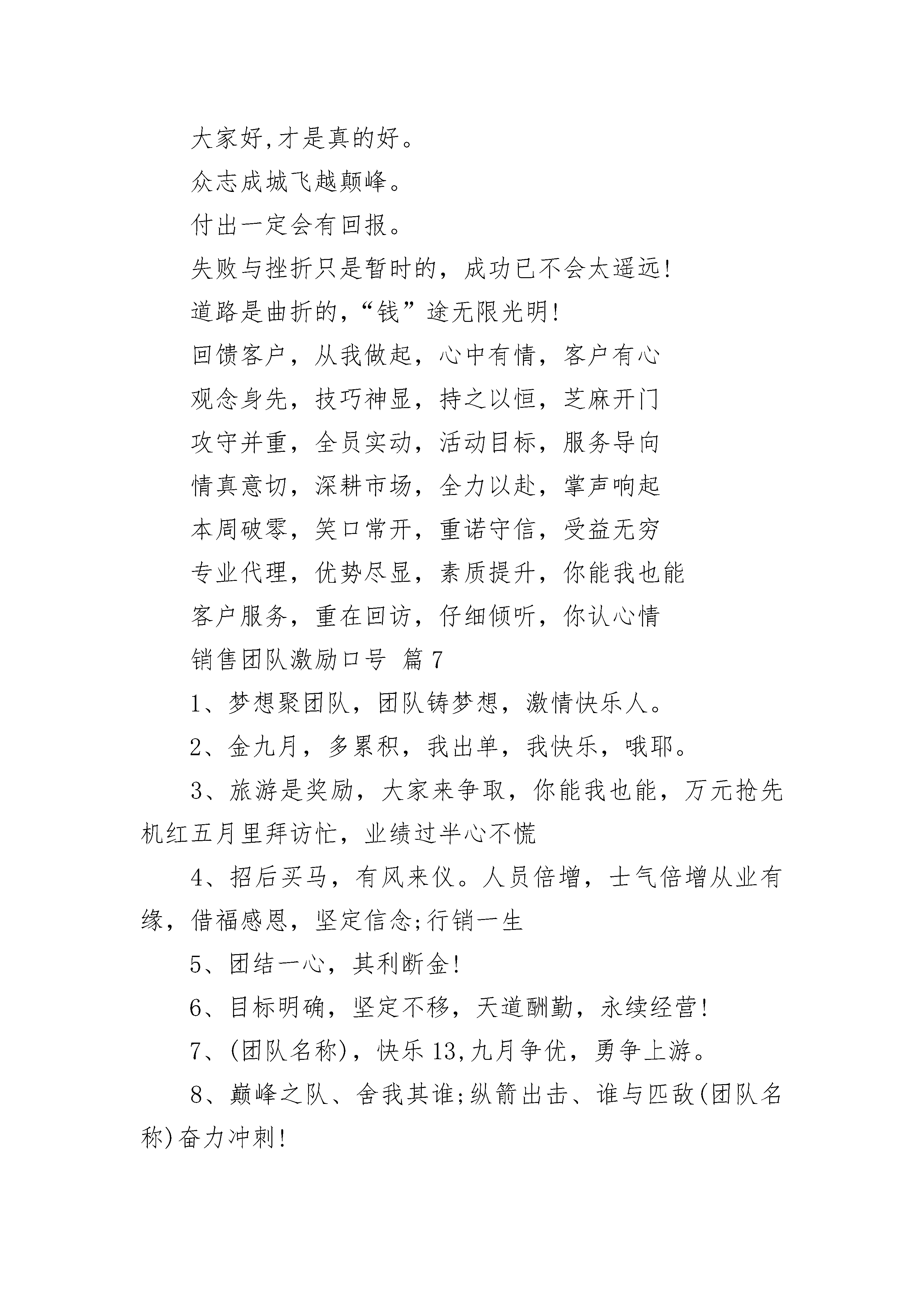 大家好,才是真的好。

众志成城飞越颠峰。

付出一定会有回报。

失败与挫折只是暂时的，成功已不会太遥远!

道路是曲折的,“钱”途无限光明!

回馈客户，从我做起，心中有情，客户有心

观念身先，技巧神显，持之以恒，芝麻开门

攻守并重，全员实动，活动目标，服务导向

情真意切，深耕市场，全力以赴，掌声响起

本周破零，笑口常开，重诺守信，受益无穷

专业代理，优势尽显，素质提升，你能我也能

客户服务，重在回访，仔细倾听，你认心情

销售团队激励口号 篇7

1、梦想聚团队，团队铸梦想，激情快乐人。

2、金九月，多累积，我出单，我快乐，哦耶。

3、旅游是奖励，大家来争取，你能我也能，万元抢先机红五月里拜访忙，业绩过半心不慌

4、招后买马，有风来仪。人员倍增，士气倍增从业有缘，借福感恩，坚定信念;行销一生

5、团结一心，其利断金!

6、目标明确，坚定不移，天道酬勤，永续经营!

7、(团队名称)，快乐13,九月争优，勇争上游。

8、巅峰之队、舍我其谁;纵箭出击、谁与匹敌(团队名称)奋力冲刺!